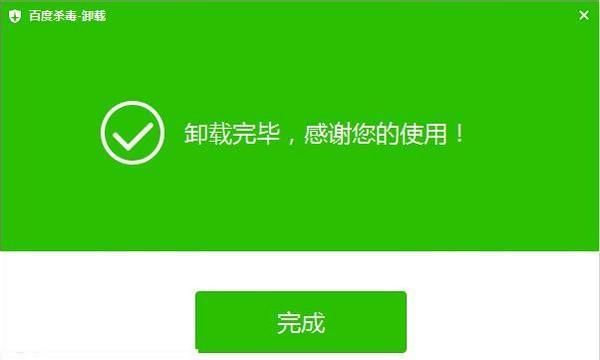 百度杀毒-卸载

×

卸载完毕，感谢您的使用！

完成